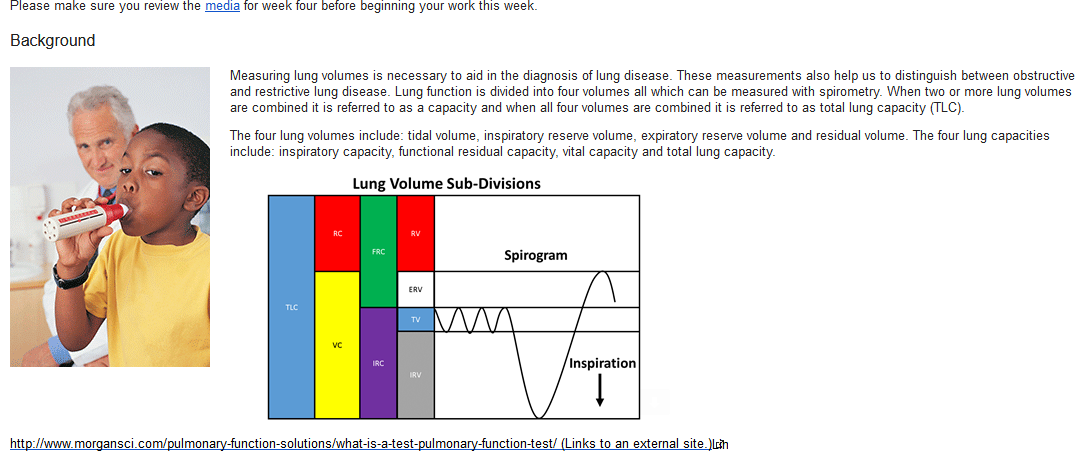 Please make sure you review the media for week four before beginning your work this week.

Background

Measuring lung volumes is necessary to aid in the diagnosis of lung disease. These measurements also help us to distinguish between obstructive and restrictive lung disease. Lung function is divided into four volumes all which can be measured with spirometry. When two or more lung volumes are combined it is referred to as a capacity and when all four volumes are combined it is referred to as total lung capacity (TLC).

The four lung volumes include: tidal volume, inspiratory reserve volume, expiratory reserve volume and residual volume. The four lung capacities include: inspiratory capacity, functional residual capacity, vital capacity and total lung capacity.

Lung Volume Sub-Divisions

TLC

RC

VC

FRC

IRC

RV

ERV

TV

IRV

Spirogram

Inspiration

http://www.morgansci.com/pulmonary-function-solutions/what-is-a-test-pulmonary-function-test/ (Links to an external site.)